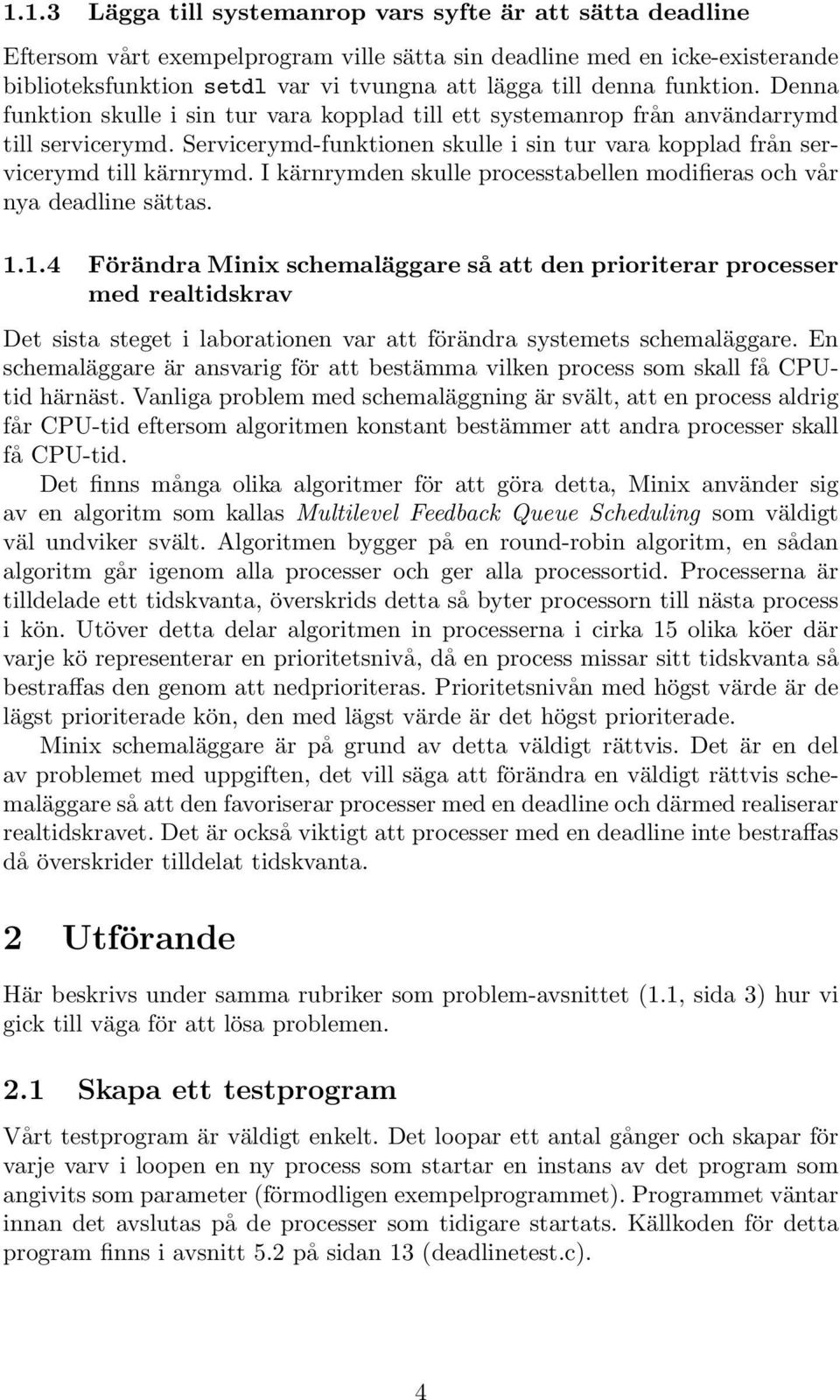 1.1.3 Lägga till systemanrop vars syfte är att sätta deadline

Eftersom vårt exempelprogram ville sätta sin deadline med en icke-existerande biblioteksfunktion setdl var vi tvungna att lägga till denna funktion. Denna funktion skulle i sin tur vara kopplad till ett systemanrop från användarrymd till servicerymd. Servicerymd-funktionen skulle i sin tur vara kopplad från servicerymd till kärnrymd. I kärnrymden skulle processtabellen modifieras och vår nya deadline sättas.

1.1.4 Förändra Minix schemaläggare så att den prioriterar processer med realtidskrav

Det sista steget i laborationen var att förändra systemets schemaläggare. En schemaläggare är ansvarig för att bestämma vilken process som skall få CPU-tid härnäst. Vanliga problem med schemaläggning är svält, att en process aldrig får CPU-tid eftersom algoritmen konstant bestämmer att andra processer skall få CPU-tid.

Det finns många olika algoritmer för att göra detta, Minix använder sig av en algoritm som kallas Multilevel Feedback Queue Scheduling som väldigt väl undviker svält. Algoritmen bygger på en round-robin algoritm, en sådan algoritm går igenom alla processer och ger alla processortid. Processerna är tilldelade ett tidskvanta, överskrids detta så byter processorn till nästa process i kön. Utöver detta delar algoritmen in processerna i cirka 15 olika köer där varje kö representerar en prioritetsnivå, då en process missar sitt tidskvanta så bestraffas den genom att nedprioriteras. Prioritetsnivån med högst värde är de lägst prioriterade kön, den med lägst värde är det högst prioriterade.

Minix schemaläggare är på grund av detta väldigt rättvis. Det är en del av problemet med uppgiften, det vill säga att förändra en väldigt rättvis schemaläggare så att den favoriserar processer med en deadline och därmed realiserar realtidskravet. Det är också viktigt att processer med en deadline inte bestraffas då överskrider tilldelat tidskvanta.

2 Utförande

Här beskrivs under samma rubriker som problem-avsnittet (1.1, sida 3) hur vi gick till väga för att lösa problemen.

2.1 Skapa ett testprogram

Vårt testprogram är väldigt enkelt. Det loopar ett antal gånger och skapar för varje varv i loopen en ny process som startar en instans av det program som angivits som parameter (förmodligen exempelprogrammet). Programmet väntar innan det avslutas på de processer som tidigare startats. Källkoden för detta program finns i avsnitt 5.2 på sidan 13 (deadlinetest.c).

4